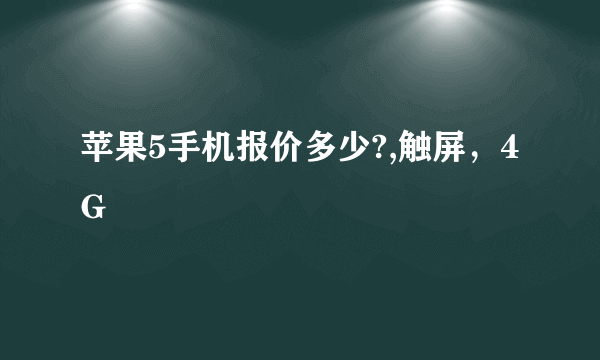 苹果5手机报价多少?,触屏，4G